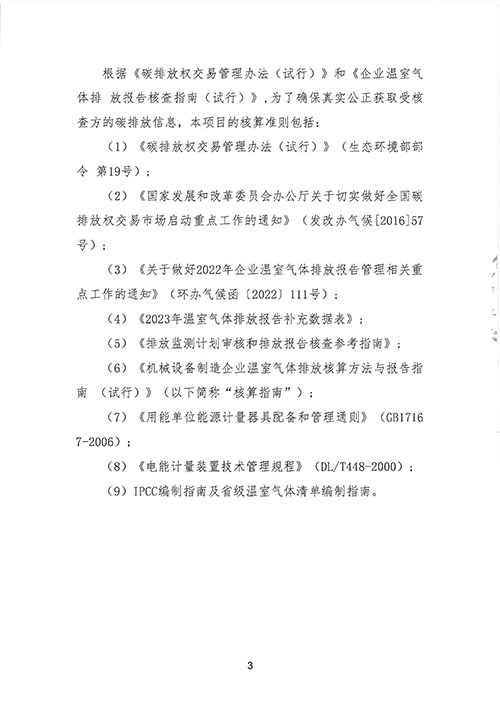 根据《碳排放权交易管理办法（试行）》和《企业温室气体排 放报告核查指南（试行）》，为了确保真实公正获取受核查方的碳排放信息，本项目的核算准则包括：

（1）《碳排放权交易管理办法（试行）》（生态环境部部令 第19号）；

（2）《国家发展和改革委员会办公厅关于切实做好全国碳排放权交易市场启动重点工作的通知》（发改办气候[2016]57号）；

（3）《关于做好2022年企业温室气体排放报告管理相关重点工作的通知》（环办气候函〔2022〕111号）；

（4）《2023年温室气体排放报告补充数据表》；

（5）《排放监测计划审核和排放报告核查参考指南》；

（6）《机械设备制造企业温室气体排放核算方法与报告指南 （试行）》（以下简称“核算指南”）；

（7）《用能单位能源计量器具配备和管理通则》（GB17167-2006）；

（8）《电能计量装置技术管理规程》（DL/T448-2000）；

（9）IPCC编制指南及省级温室气体清单编制指南。

3